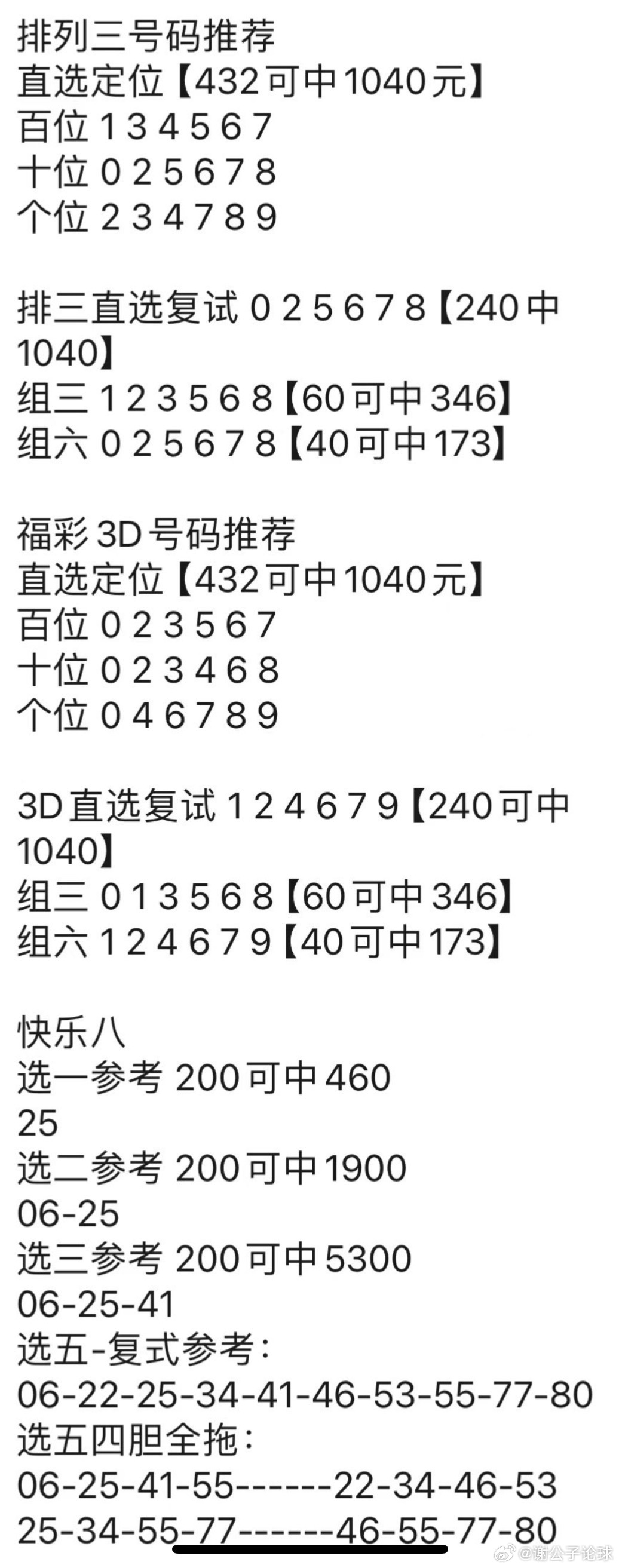 排列三号码推荐
直选定位【432可中1040元】
百位 1 3 4 5 6 7
十位 0 2 5 6 7 8
个位 2 3 4 7 8 9

排三直选复试 0 2 5 6 7 8【240中1040】
组三 1 2 3 5 6 8【60可中346】
组六 0 2 5 6 7 8【40可中173】

福彩3D号码推荐
直选定位【432可中1040元】
百位 0 2 3 5 6 7
十位 0 2 3 4 6 8
个位 0 4 6 7 8 9

3D直选复试 1 2 4 6 7 9【240可中1040】
组三 0 1 3 5 6 8【60可中346】
组六 1 2 4 6 7 9【40可中173】

快乐八
选一参考 200可中460
25
选二参考 200可中1900
06-25
选三参考 200可中5300
06-25-41
选五-复式参考：
06-22-25-34-41-46-53-55-77-80
选五四胆全拖：
06-25-41-55------22-34-46-53
25-34-55-77------46-55-77-80

@谢公子论球